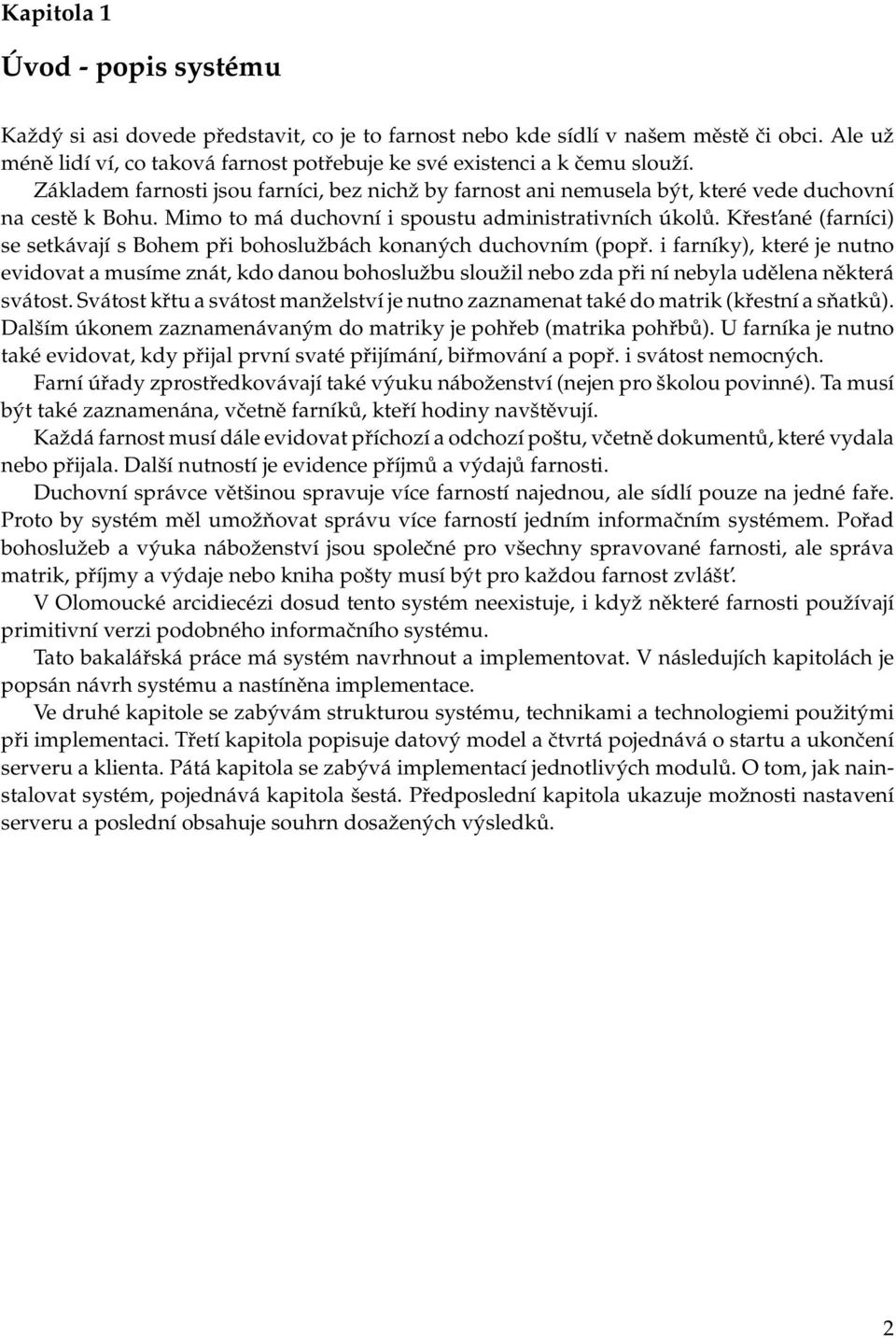 Kapitola 1

Úvod - popis systému

Každý si asi dovede představit, co je to farnost nebo kde sídlí v našem městě či obci. Ale už méně lidí ví, co taková farnost potřebuje ke své existenci a k čemu slouží.

Základem farnosti jsou farníci, bez nichž by farnost ani nemusela být, které vede duchovní na cestě k Bohu. Mimo to má duchovní i spoustu administrativních úkolů. Křesťané (farníci) se setkávají s Bohem při bohoslužbách konaných duchovním (popř. i farníky), které je nutno evidovat a musíme znát, kdo danou bohoslužbu sloužil nebo zda při ní nebyla udělena některá svátost. Svátost křtu a svátost manželství je nutno zaznamenat také do matrik (křestní a sňatků). Dalším úkonem zaznamenávaným do matriky je pohřeb (matrika pohřbů). U farníka je nutno také evidovat, kdy přijal první svaté přijímání, biřmování a popř. i svátost nemocných.

Farní úřady zprostředkovávají také výuku náboženství (nejen pro školou povinné). Ta musí být také zaznamenána, včetně farníků, kteří hodiny navštěvují.

Každá farnost musí dále evidovat příchozí a odchozí poštu, včetně dokumentů, které vydala nebo přijala. Další nutností je evidence příjmů a výdajů farnosti.

Duchovní správce většinou spravuje více farností najednou, ale sídlí pouze na jedné faře. Proto by systém měl umožňovat správu více farností jedním informačním systémem. Pořad bohoslužeb a výuka náboženství jsou společné pro všechny spravované farnosti, ale správa matrik, příjmy a výdaje nebo kniha pošty musí být pro každou farnost zvlášť.

V Olomoucké arcidiecézi dosud tento systém neexistuje, i když některé farnosti používají primitivní verzi podobného informačního systému.

Tato bakalářská práce má systém navrhnout a implementovat. V následujích kapitolách je popsán návrh systému a nastíněna implementace.

Ve druhé kapitole se zabývám strukturou systému, technikami a technologiemi použitými při implementaci. Třetí kapitola popisuje datový model a čtvrtá pojednává o startu a ukončení serveru a klienta. Pátá kapitola se zabývá implementací jednotlivých modulů. O tom, jak nainstalovat systém, pojednává kapitola šestá. Předposlední kapitola ukazuje možnosti nastavení serveru a poslední obsahuje souhrn dosažených výsledků.

2